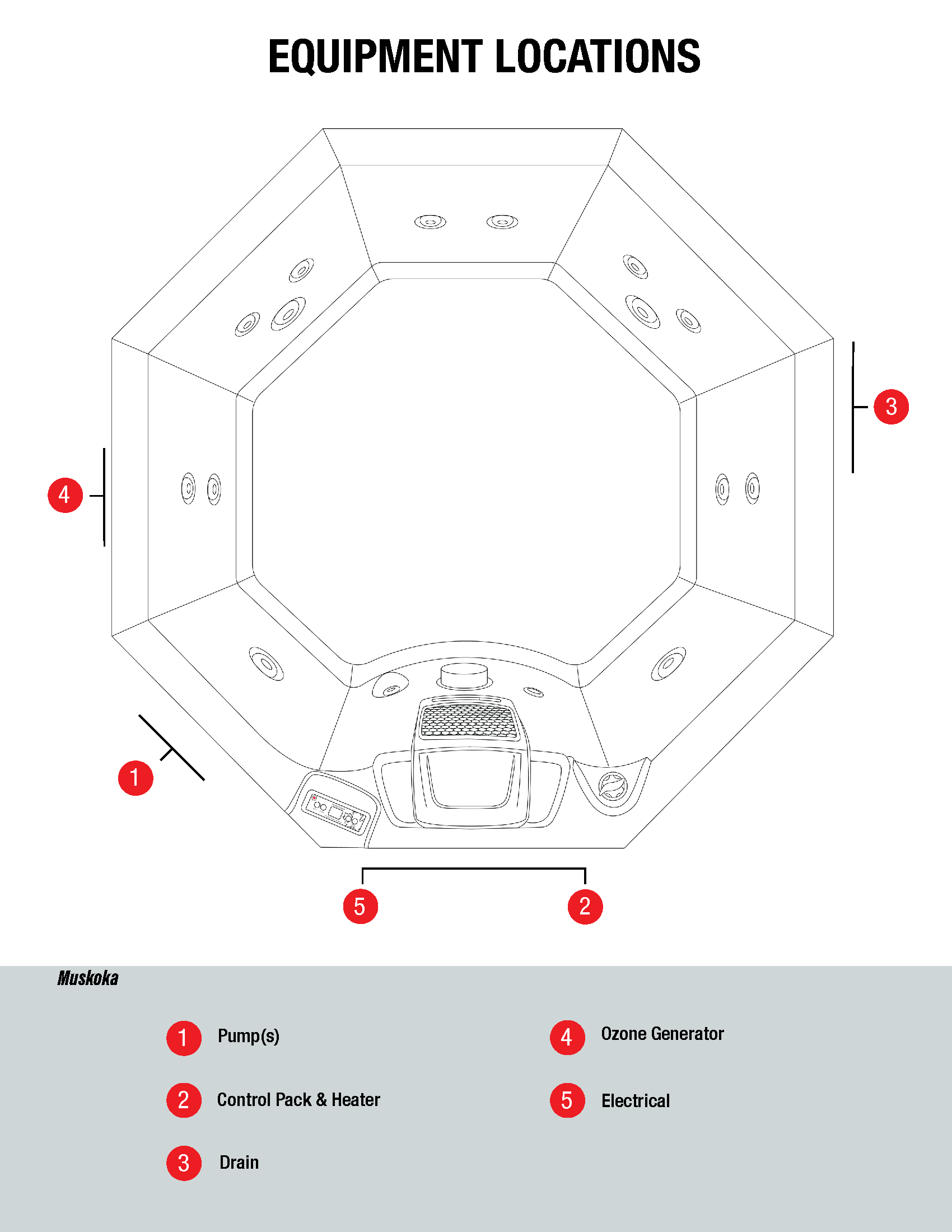 EQUIPMENT LOCATIONS

3

4

1

5

2

Muskoka

1 Pump(s)

2 Control Pack & Heater

3 Drain

4 Ozone Generator

5 Electrical